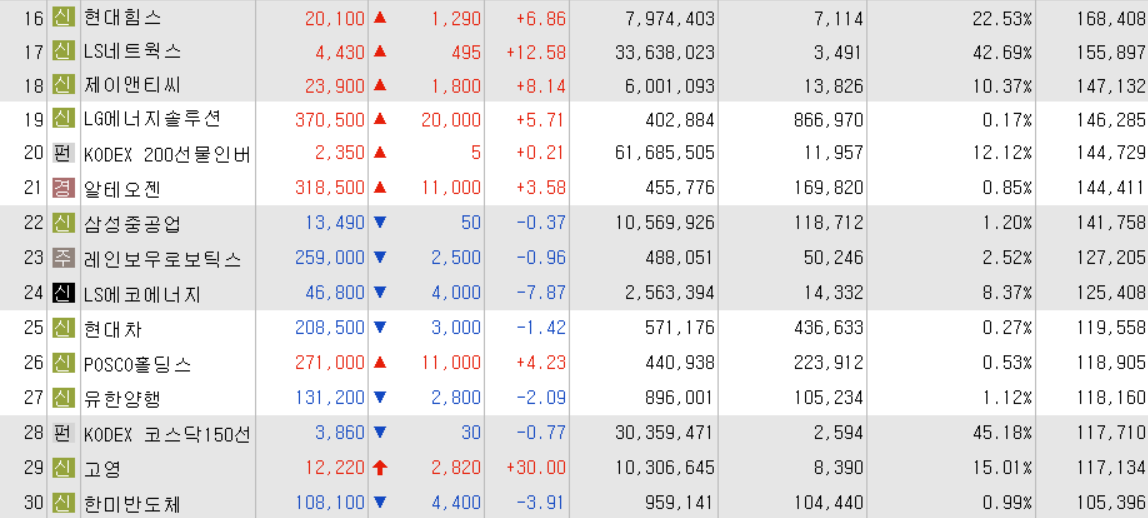 | 16 | 신 | 현대힘스 | 20,100 | ▲ | 1,290 | +6.86 | 7,974,403 | 7,114 | 22.53% | 168,408 |
|---|---|---|---|---|---|---|---|---|---|---|
| 17 | 신 | LS네트웍스 | 4,430 | ▲ | 495 | +12.58 | 33,638,023 | 3,491 | 42.69% | 155,897 |
| 18 | 신 | 제이앤티씨 | 23,900 | ▲ | 1,800 | +8.14 | 6,001,093 | 13,826 | 10.37% | 147,132 |
| 19 | 신 | LG에너지솔루션 | 370,500 | ▲ | 20,000 | +5.71 | 402,884 | 866,970 | 0.17% | 146,285 |
| 20 | 펀 | KODEX 200선물인버 | 2,350 | ▲ | 5 | +0.21 | 61,685,505 | 11,957 | 12.12% | 144,729 |
| 21 | 경 | 알테오젠 | 318,500 | ▲ | 11,000 | +3.58 | 455,776 | 169,820 | 0.85% | 144,411 |
| 22 | 신 | 삼성중공업 | 13,490 | ▼ | 50 | -0.37 | 10,569,926 | 118,712 | 1.20% | 141,758 |
| 23 | 주 | 레인보우로보틱스 | 259,000 | ▼ | 2,500 | -0.96 | 488,051 | 50,246 | 2.52% | 127,205 |
| 24 | 신 | LS에코에너지 | 46,800 | ▼ | 4,000 | -7.87 | 2,563,394 | 14,332 | 8.37% | 125,408 |
| 25 | 신 | 현대차 | 208,500 | ▼ | 3,000 | -1.42 | 571,176 | 436,633 | 0.27% | 119,558 |
| 26 | 신 | POSCO홀딩스 | 271,000 | ▲ | 11,000 | +4.23 | 440,938 | 223,912 | 0.53% | 118,905 |
| 27 | 신 | 유한양행 | 131,200 | ▼ | 2,800 | -2.09 | 896,001 | 105,234 | 1.12% | 118,160 |
| 28 | 펀 | KODEX 코스닥150선 | 3,860 | ▼ | 30 | -0.77 | 30,359,471 | 2,594 | 45.18% | 117,710 |
| 29 | 신 | 고영 | 12,220 | ↑ | 2,820 | +30.00 | 10,306,645 | 8,390 | 15.01% | 117,134 |
| 30 | 신 | 한미반도체 | 108,100 | ▼ | 4,400 | -3.91 | 959,141 | 104,440 | 0.99% | 105,396 |